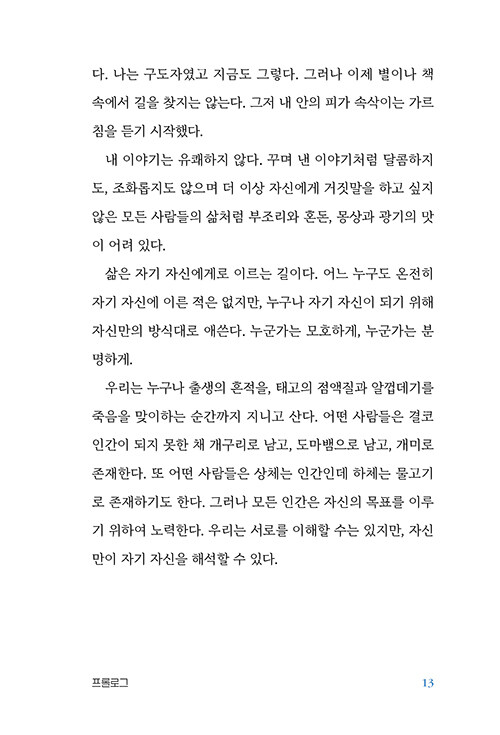 다. 나는 구도자였고 지금도 그렇다. 그러나 이제 별이나 책 속에서 길을 찾지는 않는다. 그저 내 안의 피가 속삭이는 가르침을 듣기 시작했다.

내 이야기는 유쾌하지 않다. 꾸며 낸 이야기처럼 달콤하지도, 조화롭지도 않으며 더 이상 자신에게 거짓말을 하고 싶지 않은 모든 사람들의 삶처럼 부조리와 혼돈, 몽상과 광기의 맛이 어려 있다.

삶은 자기 자신에게로 이르는 길이다. 어느 누구도 온전히 자기 자신에 이른 적은 없지만, 누구나 자기 자신이 되기 위해 자신만의 방식대로 애쓴다. 누군가는 모호하게, 누군가는 분명하게.

우리는 누구나 출생의 흔적을, 태고의 점액질과 알껍데기를 죽음을 맞이하는 순간까지 지니고 산다. 어떤 사람들은 결코 인간이 되지 못한 채 개구리로 남고, 도마뱀으로 남고, 개미로 존재한다. 또 어떤 사람들은 상체는 인간인데 하체는 물고기로 존재하기도 한다. 그러나 모든 인간은 자신의 목표를 이루기 위하여 노력한다. 우리는 서로를 이해할 수는 있지만, 자신만이 자기 자신을 해석할 수 있다.

프롤로그 13